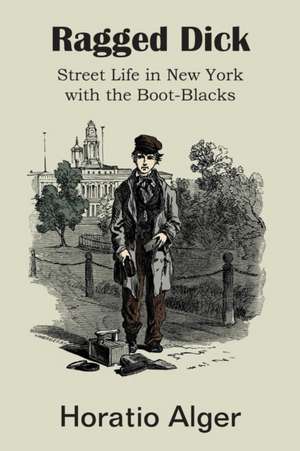 Ragged Dick

Street Life in New York with the Boot-Blacks

Horatio Alger